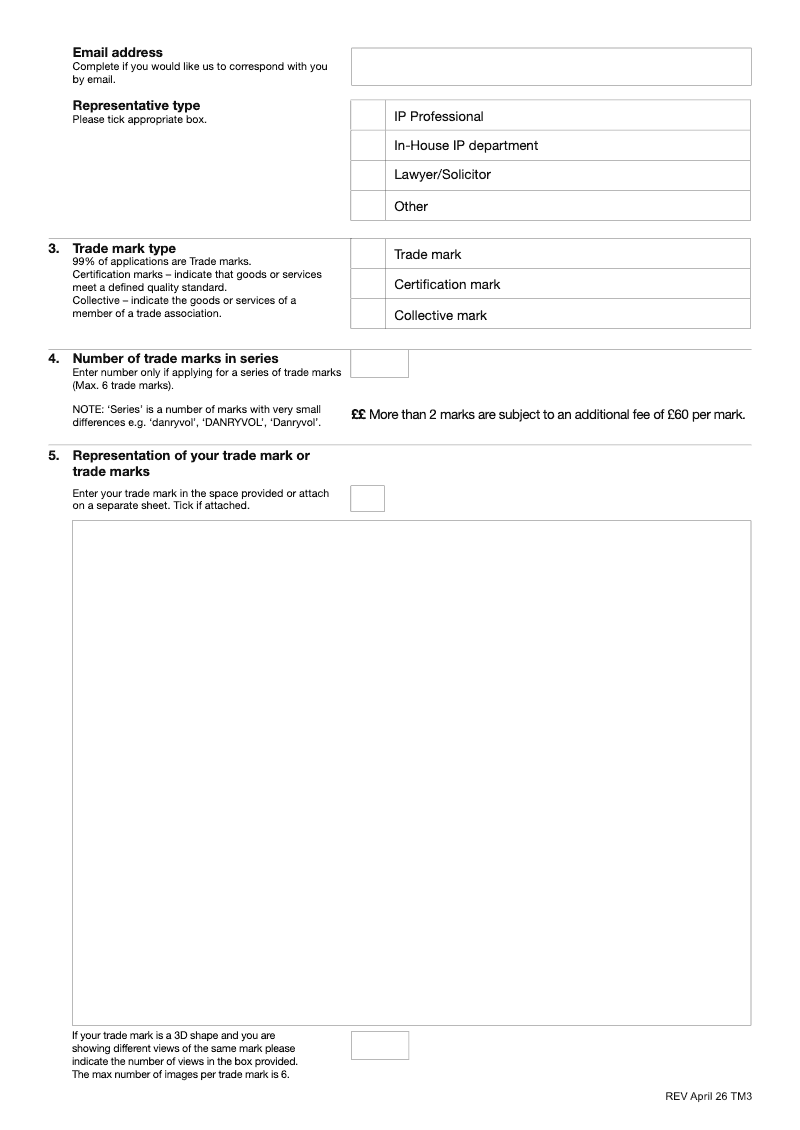 Email address
Complete if you would like us to correspond with you by email.

Representative type
Please tick appropriate box.

IP Professional
In-House IP department
Lawyer/Solicitor
Other

3. Trade mark type
99% of applications are Trade marks.
Certification marks – indicate that goods or services meet a defined quality standard.
Collective – indicate the goods or services of a member of a trade association.

Trade mark
Certification mark
Collective mark

4. Number of trade marks in series
Enter number only if applying for a series of trade marks (Max. 6 trade marks).

NOTE: 'Series' is a number of marks with very small differences e.g. 'danryvol', 'DANRYVOL', 'Danryvol'.

££ More than 2 marks are subject to an additional fee of £60 per mark.

5. Representation of your trade mark or trade marks
Enter your trade mark in the space provided or attach on a separate sheet. Tick if attached.

If your trade mark is a 3D shape and you are showing different views of the same mark please indicate the number of views in the box provided. The max number of images per trade mark is 6.

REV April 26 TM3